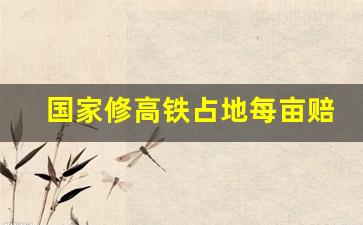 国家修高铁占地每亩赔